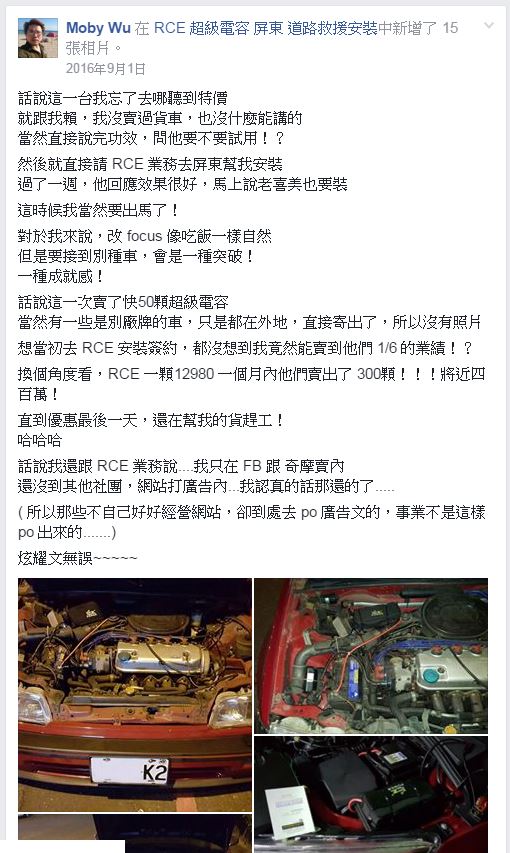 Moby Wu 在 RCE 超級電容 屏東 道路救援安裝中新增了 15 張相片。
2016年9月1日

話說這一台我忘了去哪聽到特價
就跟我賴，我沒賣過貨車，也沒什麼能講的
當然直接說完功效，問他要不要試用！？

然後就直接請 RCE 業務去屏東幫我安裝
過了一週，他回應效果很好，馬上說老喜美也要裝

這時候我當然要出馬了！

對於我來說，改 focus 像吃飯一樣自然
但是要接到別種車，會是一種突破！
一種成就感！

話說這一次賣了快50顆超級電容
當然有一些是別廠牌的車，只是都在外地，直接寄出了，所以沒有照片

想當初去 RCE 安裝簽約，都沒想到我竟然能賣到他們 1/6 的業績！？

換個角度看，RCE 一顆12980 一個月內他們賣出了 300顆！！！將近四百萬！

直到優惠最後一天，還在幫我的貨趕工！
哈哈哈

話說我還跟 RCE 業務說....我只在 FB 跟 奇摩賣內
還沒到其他社團，網站打廣告內...我認真的話那還的了.....

( 所以那些不自己好好經營網站，卻到處去 po 廣告文的，事業不是這樣 po 出來的.......)

炫耀文無誤~~~~~

K2